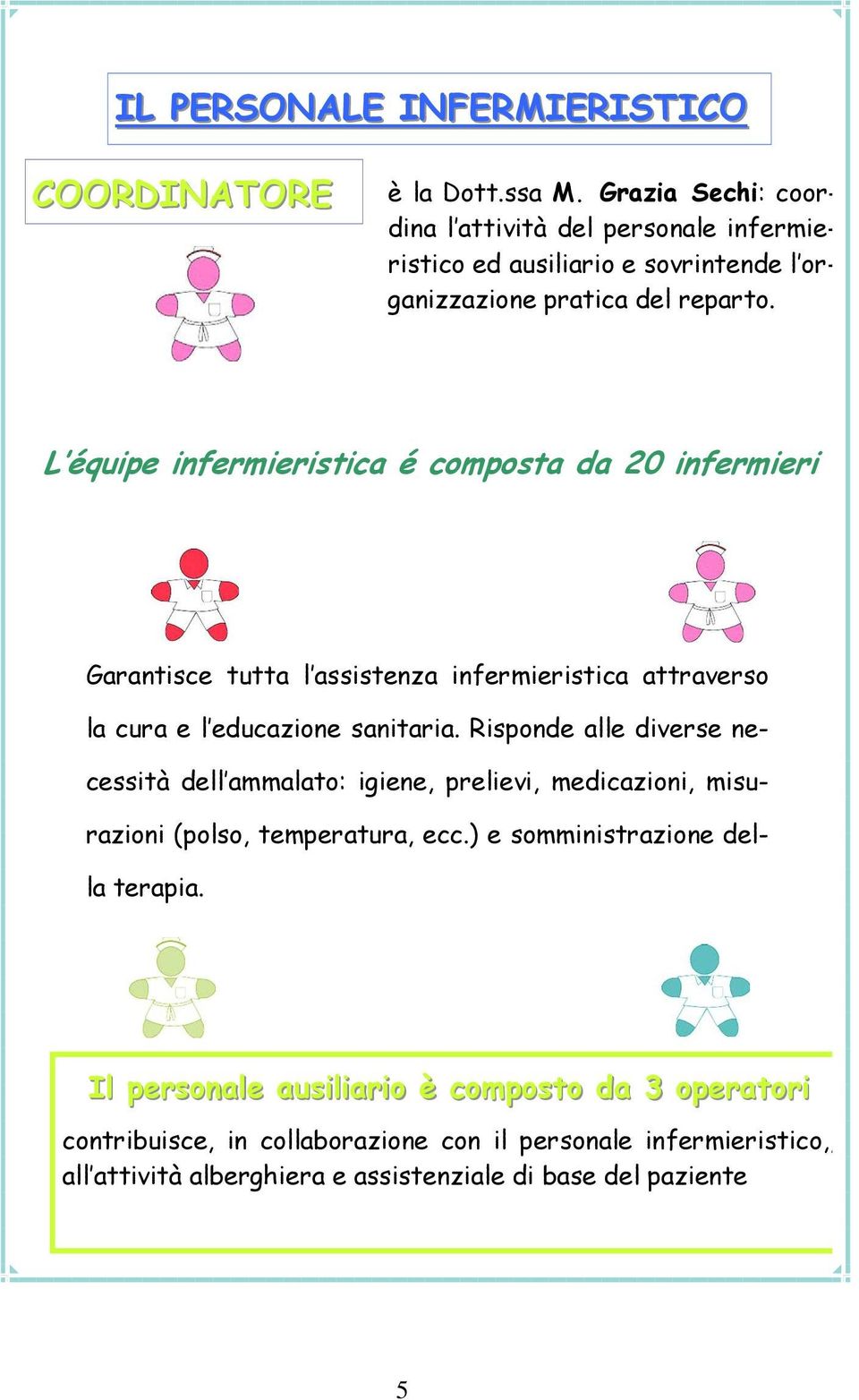 IL PERSONALE INFERMIERISTICO

COORDINATORE

è la Dott.ssa M. Grazia Sechi: coordina l'attività del personale infermieristico ed ausiliario e sovrintende l'organizzazione pratica del reparto.

L'équipe infermieristica é composta da 20 infermieri

Garantisce tutta l'assistenza infermieristica attraverso la cura e l'educazione sanitaria. Risponde alle diverse necessità dell'ammalato: igiene, prelievi, medicazioni, misurazioni (polso, temperatura, ecc.) e somministrazione della terapia.

Il personale ausiliario è composto da 3 operatori

contribuisce, in collaborazione con il personale infermieristico, all'attività alberghiera e assistenziale di base del paziente

5